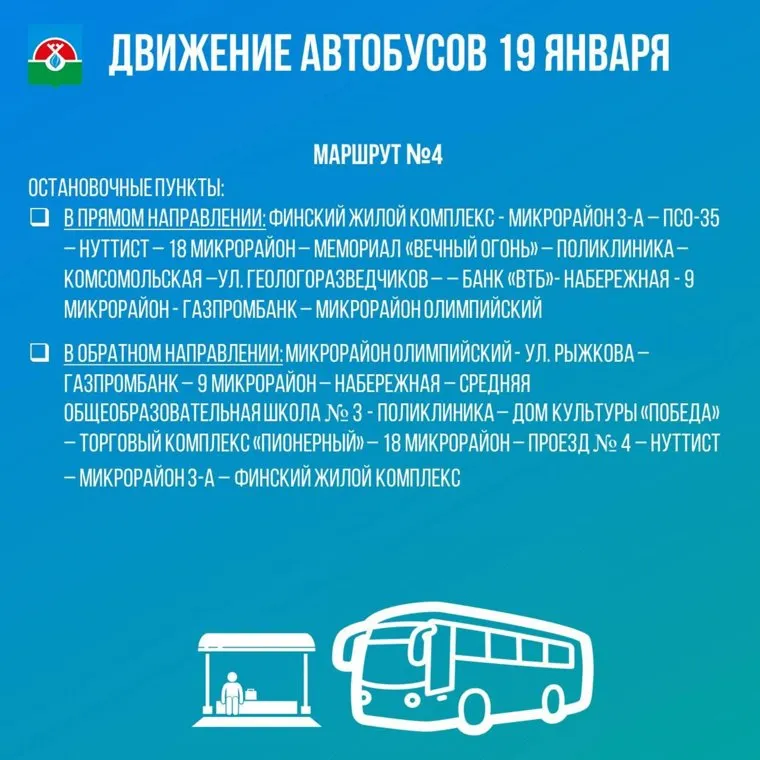 ДВИЖЕНИЕ АВТОБУСОВ 19 ЯНВАРЯ

МАРШРУТ №4

ОСТАНОВОЧНЫЕ ПУНКТЫ:

❑ В ПРЯМОМ НАПРАВЛЕНИИ: ФИНСКИЙ ЖИЛОЙ КОМПЛЕКС - МИКРОРАЙОН 3-А – ПСО-35 – НУТТИСТ – 18 МИКРОРАЙОН – МЕМОРИАЛ «ВЕЧНЫЙ ОГОНЬ» – ПОЛИКЛИНИКА – КОМСОМОЛЬСКАЯ –УЛ. ГЕОЛОГОРАЗВЕДЧИКОВ – – БАНК «ВТБ»- НАБЕРЕЖНАЯ - 9 МИКРОРАЙОН - ГАЗПРОМБАНК – МИКРОРАЙОН ОЛИМПИЙСКИЙ

❑ В ОБРАТНОМ НАПРАВЛЕНИИ: МИКРОРАЙОН ОЛИМПИЙСКИЙ - УЛ. РЫЖКОВА – ГАЗПРОМБАНК – 9 МИКРОРАЙОН – НАБЕРЕЖНАЯ – СРЕДНЯЯ ОБЩЕОБРАЗОВАТЕЛЬНАЯ ШКОЛА № 3 - ПОЛИКЛИНИКА – ДОМ КУЛЬТУРЫ «ПОБЕДА» – ТОРГОВЫЙ КОМПЛЕКС «ПИОНЕРНЫЙ» – 18 МИКРОРАЙОН – ПРОЕЗД № 4 – НУТТИСТ – МИКРОРАЙОН 3-А – ФИНСКИЙ ЖИЛОЙ КОМПЛЕКС